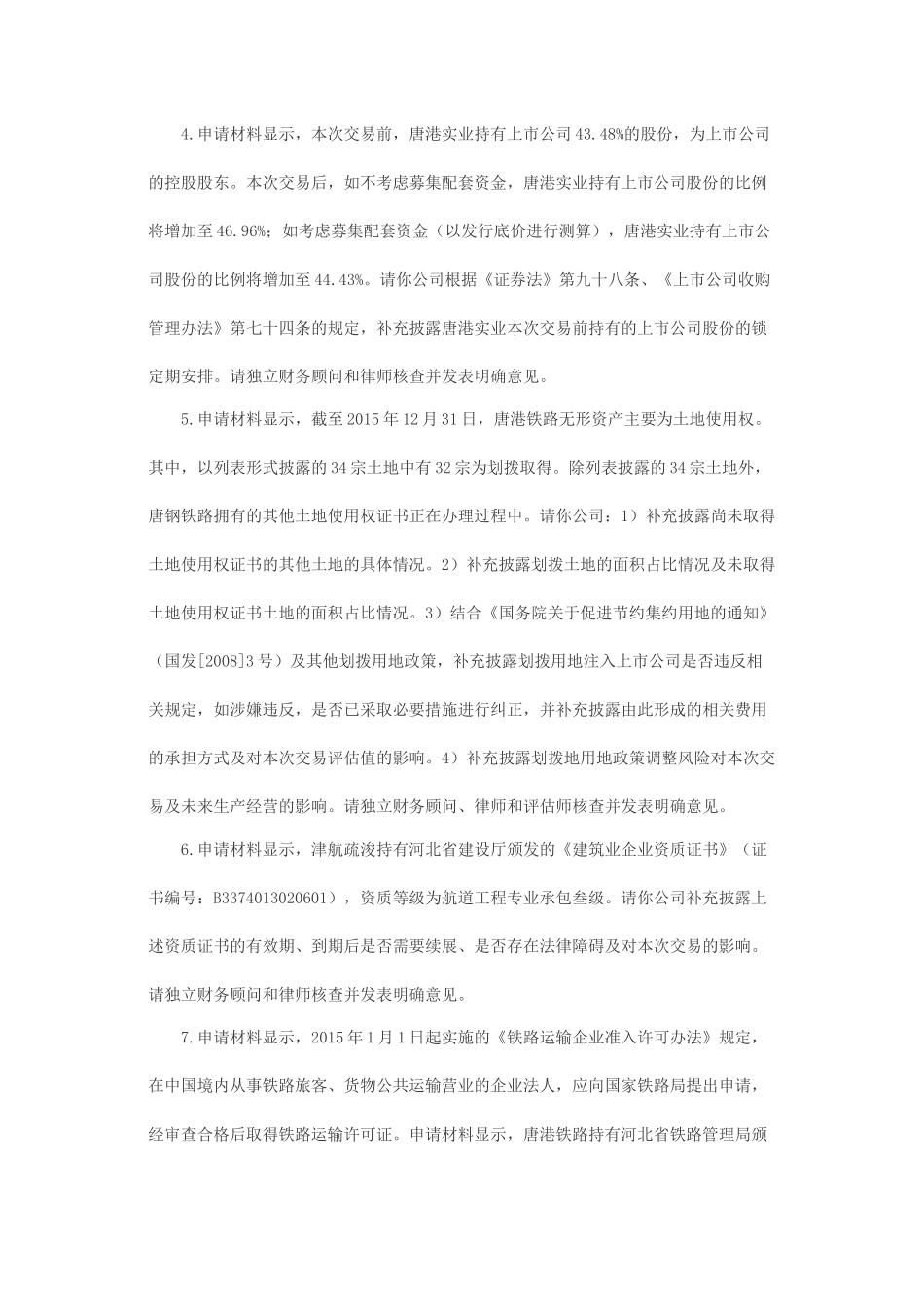 4.申请材料显示，本次交易前，唐港实业持有上市公司43.48%的股份，为上市公司的控股股东。本次交易后，如不考虑募集配套资金，唐港实业持有上市公司股份的比例将增加至46.96%；如考虑募集配套资金（以发行底价进行测算），唐港实业持有上市公司股份的比例将增加至44.43%。请你公司根据《证券法》第九十八条、《上市公司收购管理办法》第七十四条的规定，补充披露唐港实业本次交易前持有的上市公司股份的锁定期安排。请独立财务顾问和律师核查并发表明确意见。

5.申请材料显示，截至2015年12月31日，唐港铁路无形资产主要为土地使用权。其中，以列表形式披露的34宗土地中有32宗为划拨取得。除列表披露的34宗土地外，唐钢铁路拥有的其他土地使用权证书正在办理过程中。请你公司：1）补充披露尚未取得土地使用权证书的其他土地的具体情况。2）补充披露划拨土地的面积占比情况及未取得土地使用权证书土地的面积占比情况。3）结合《国务院关于促进节约集约用地的通知》（国发[2008]3号）及其他划拨用地政策，补充披露划拨用地注入上市公司是否违反相关规定，如涉嫌违反，是否已采取必要措施进行纠正，并补充披露由此形成的相关费用的承担方式及对本次交易评估值的影响。4）补充披露划拨地用地政策调整风险对本次交易及未来生产经营的影响。请独立财务顾问、律师和评估师核查并发表明确意见。

6.申请材料显示，津航疏浚持有河北省建设厅颁发的《建筑业企业资质证书》（证书编号：B3374013020601），资质等级为航道工程专业承包叁级。请你公司补充披露上述资质证书的有效期、到期后是否需要续展、是否存在法律障碍及对本次交易的影响。请独立财务顾问和律师核查并发表明确意见。

7.申请材料显示，2015年1月1日起实施的《铁路运输企业准入许可办法》规定，在中国境内从事铁路旅客、货物公共运输营业的企业法人，应向国家铁路局提出申请，经审查合格后取得铁路运输许可证。申请材料显示，唐港铁路持有河北省铁路管理局颁